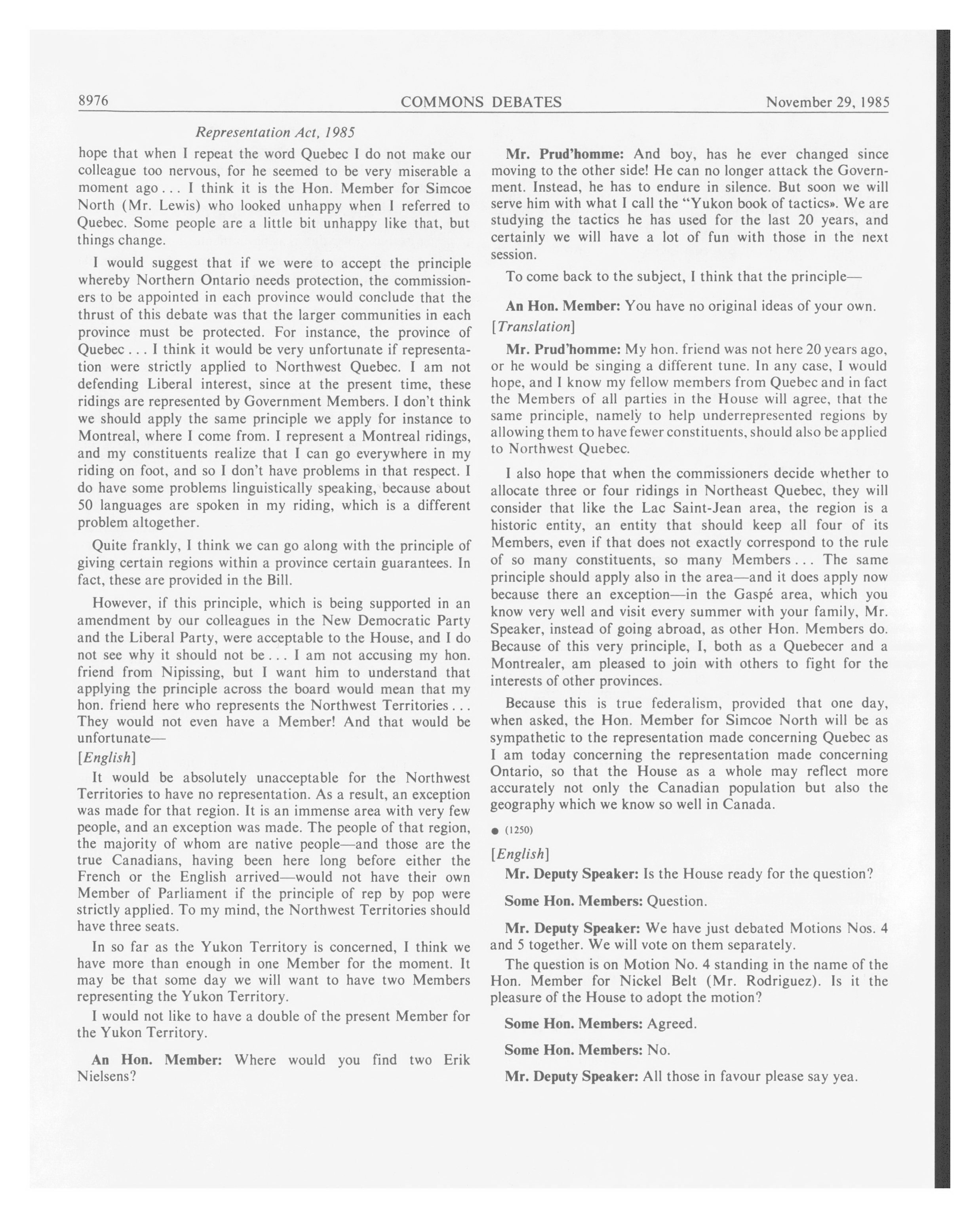 8976 COMMONS DEBATES November 29, 1985

Representation Act, 1985

hope that when I repeat the word Quebec I do not make our colleague too nervous, for he seemed to be very miserable a moment ago . . . I think it is the Hon. Member for Simcoe North (Mr. Lewis) who looked unhappy when I referred to Quebec. Some people are a little bit unhappy like that, but things change.

I would suggest that if we were to accept the principle whereby Northern Ontario needs protection, the commissioners to be appointed in each province would conclude that the thrust of this debate was that the larger communities in each province must be protected. For instance, the province of Quebec . . . I think it would be very unfortunate if representation were strictly applied to Northwest Quebec. I am not defending Liberal interest, since at the present time, these ridings are represented by Government Members. I don't think we should apply the same principle we apply for instance to Montreal, where I come from. I represent a Montreal ridings, and my constituents realize that I can go everywhere in my riding on foot, and so I don't have problems in that respect. I do have some problems linguistically speaking, because about 50 languages are spoken in my riding, which is a different problem altogether.

Quite frankly, I think we can go along with the principle of giving certain regions within a province certain guarantees. In fact, these are provided in the Bill.

However, if this principle, which is being supported in an amendment by our colleagues in the New Democratic Party and the Liberal Party, were acceptable to the House, and I do not see why it should not be . . . I am not accusing my hon. friend from Nipissing, but I want him to understand that applying the principle across the board would mean that my hon. friend here who represents the Northwest Territories . . . They would not even have a Member! And that would be unfortunate—

[English]

It would be absolutely unacceptable for the Northwest Territories to have no representation. As a result, an exception was made for that region. It is an immense area with very few people, and an exception was made. The people of that region, the majority of whom are native people—and those are the true Canadians, having been here long before either the French or the English arrived—would not have their own Member of Parliament if the principle of rep by pop were strictly applied. To my mind, the Northwest Territories should have three seats.

In so far as the Yukon Territory is concerned, I think we have more than enough in one Member for the moment. It may be that some day we will want to have two Members representing the Yukon Territory.

I would not like to have a double of the present Member for the Yukon Territory.

An Hon. Member: Where would you find two Erik Nielsens?

Mr. Prud'homme: And boy, has he ever changed since moving to the other side! He can no longer attack the Government. Instead, he has to endure in silence. But soon we will serve him with what I call the "Yukon book of tactics». We are studying the tactics he has used for the last 20 years, and certainly we will have a lot of fun with those in the next session.

To come back to the subject, I think that the principle—

An Hon. Member: You have no original ideas of your own.

[Translation]

Mr. Prud'homme: My hon. friend was not here 20 years ago, or he would be singing a different tune. In any case, I would hope, and I know my fellow members from Quebec and in fact the Members of all parties in the House will agree, that the same principle, namely to help underrepresented regions by allowing them to have fewer constituents, should also be applied to Northwest Quebec.

I also hope that when the commissioners decide whether to allocate three or four ridings in Northeast Quebec, they will consider that like the Lac Saint-Jean area, the region is a historic entity, an entity that should keep all four of its Members, even if that does not exactly correspond to the rule of so many constituents, so many Members . . . The same principle should apply also in the area—and it does apply now because there an exception—in the Gaspé area, which you know very well and visit every summer with your family, Mr. Speaker, instead of going abroad, as other Hon. Members do. Because of this very principle, I, both as a Quebecer and a Montrealer, am pleased to join with others to fight for the interests of other provinces.

Because this is true federalism, provided that one day, when asked, the Hon. Member for Simcoe North will be as sympathetic to the representation made concerning Quebec as I am today concerning the representation made concerning Ontario, so that the House as a whole may reflect more accurately not only the Canadian population but also the geography which we know so well in Canada.

● (1250)

[English]

Mr. Deputy Speaker: Is the House ready for the question?

Some Hon. Members: Question.

Mr. Deputy Speaker: We have just debated Motions Nos. 4 and 5 together. We will vote on them separately.

The question is on Motion No. 4 standing in the name of the Hon. Member for Nickel Belt (Mr. Rodriguez). Is it the pleasure of the House to adopt the motion?

Some Hon. Members: Agreed.

Some Hon. Members: No.

Mr. Deputy Speaker: All those in favour please say yea.